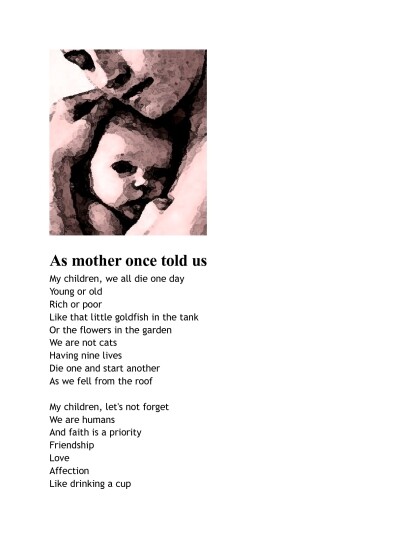 As mother once told us

My children, we all die one day
Young or old
Rich or poor
Like that little goldfish in the tank
Or the flowers in the garden
We are not cats
Having nine lives
Die one and start another
As we fell from the roof

My children, let's not forget
We are humans
And faith is a priority
Friendship
Love
Affection
Like drinking a cup